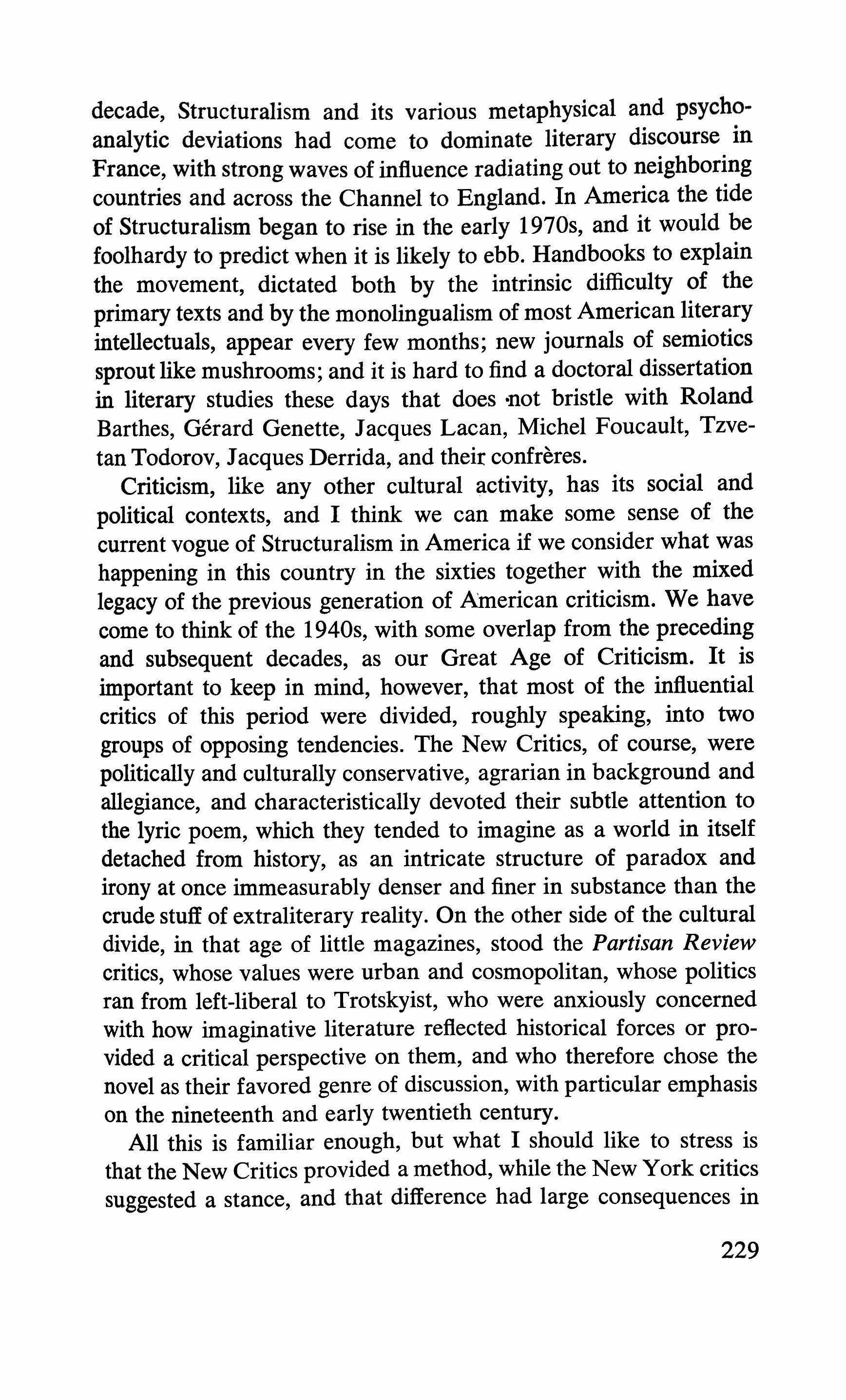 decade, Structuralism and its various metaphysical and psychoanalytic deviations had come to dominate literary discourse in France, with strong waves of influence radiating out to neighboring countries and across the Channel to England. In America the tide of Structuralism began to rise in the early 1970s, and it would be foolhardy to predict when it is likely to ebb. Handbooks to explain the movement, dictated both by the intrinsic difficulty of the primary texts and by the monolingualism of most American literary intellectuals, appear every few months; new journals of semiotics sprout like mushrooms; and it is hard to find a doctoral dissertation in literary studies these days that does not bristle with Roland Barthes, Gérard Genette, Jacques Lacan, Michel Foucault, Tzvetan Todorov, Jacques Derrida, and their confrères.

Criticism, like any other cultural activity, has its social and political contexts, and I think we can make some sense of the current vogue of Structuralism in America if we consider what was happening in this country in the sixties together with the mixed legacy of the previous generation of American criticism. We have come to think of the 1940s, with some overlap from the preceding and subsequent decades, as our Great Age of Criticism. It is important to keep in mind, however, that most of the influential critics of this period were divided, roughly speaking, into two groups of opposing tendencies. The New Critics, of course, were politically and culturally conservative, agrarian in background and allegiance, and characteristically devoted their subtle attention to the lyric poem, which they tended to imagine as a world in itself detached from history, as an intricate structure of paradox and irony at once immeasurably denser and finer in substance than the crude stuff of extraliterary reality. On the other side of the cultural divide, in that age of little magazines, stood the Partisan Review critics, whose values were urban and cosmopolitan, whose politics ran from left-liberal to Trotskyist, who were anxiously concerned with how imaginative literature reflected historical forces or provided a critical perspective on them, and who therefore chose the novel as their favored genre of discussion, with particular emphasis on the nineteenth and early twentieth century.

All this is familiar enough, but what I should like to stress is that the New Critics provided a method, while the New York critics suggested a stance, and that difference had large consequences in

229